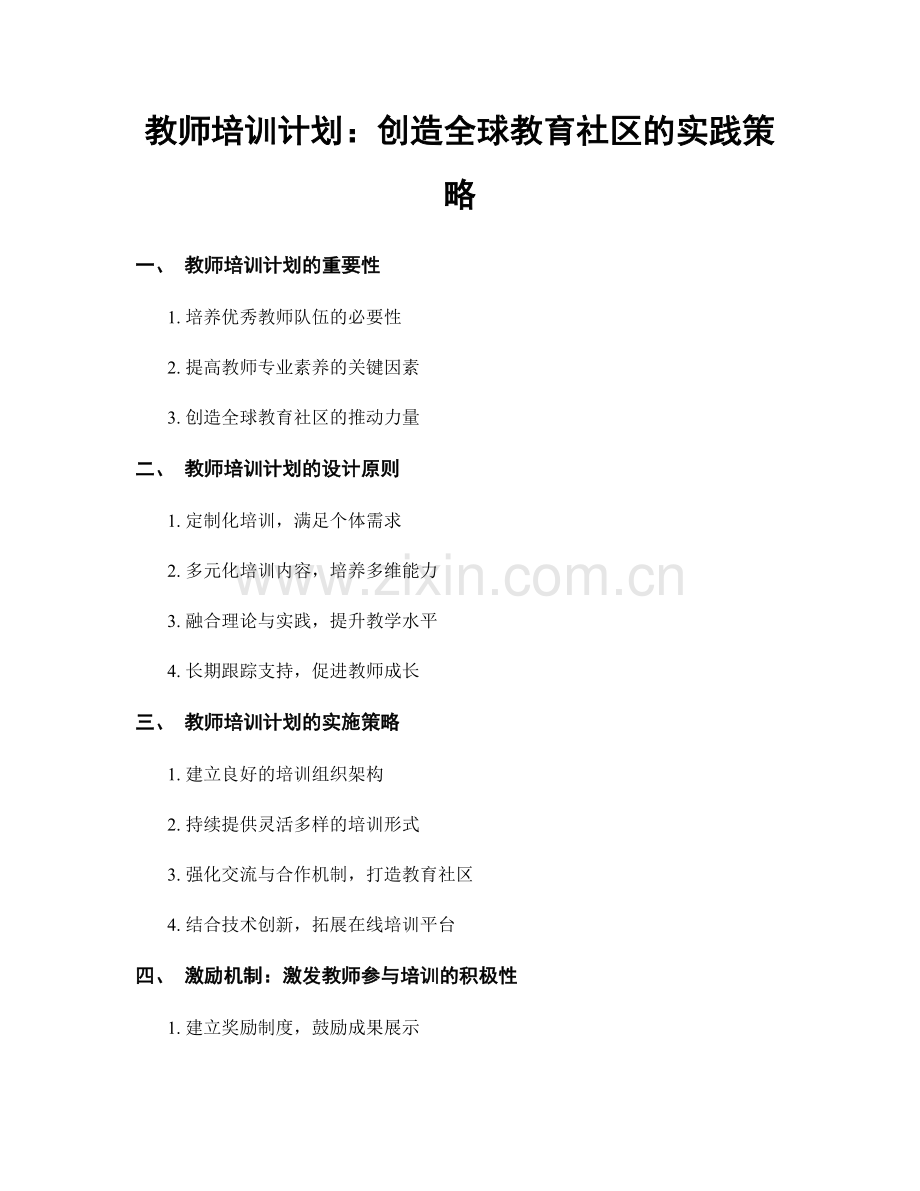 教师培训计划：创造全球教育社区的实践策略

一、 教师培训计划的重要性

1. 培养优秀教师队伍的必要性

2. 提高教师专业素养的关键因素

3. 创造全球教育社区的推动力量

二、 教师培训计划的设计原则

1. 定制化培训，满足个体需求

2. 多元化培训内容，培养多维能力

3. 融合理论与实践，提升教学水平

4. 长期跟踪支持，促进教师成长

三、 教师培训计划的实施策略

1. 建立良好的培训组织架构

2. 持续提供灵活多样的培训形式

3. 强化交流与合作机制，打造教育社区

4. 结合技术创新，拓展在线培训平台

四、 激励机制：激发教师参与培训的积极性

1. 建立奖励制度，鼓励成果展示

www.zixin.com.cn